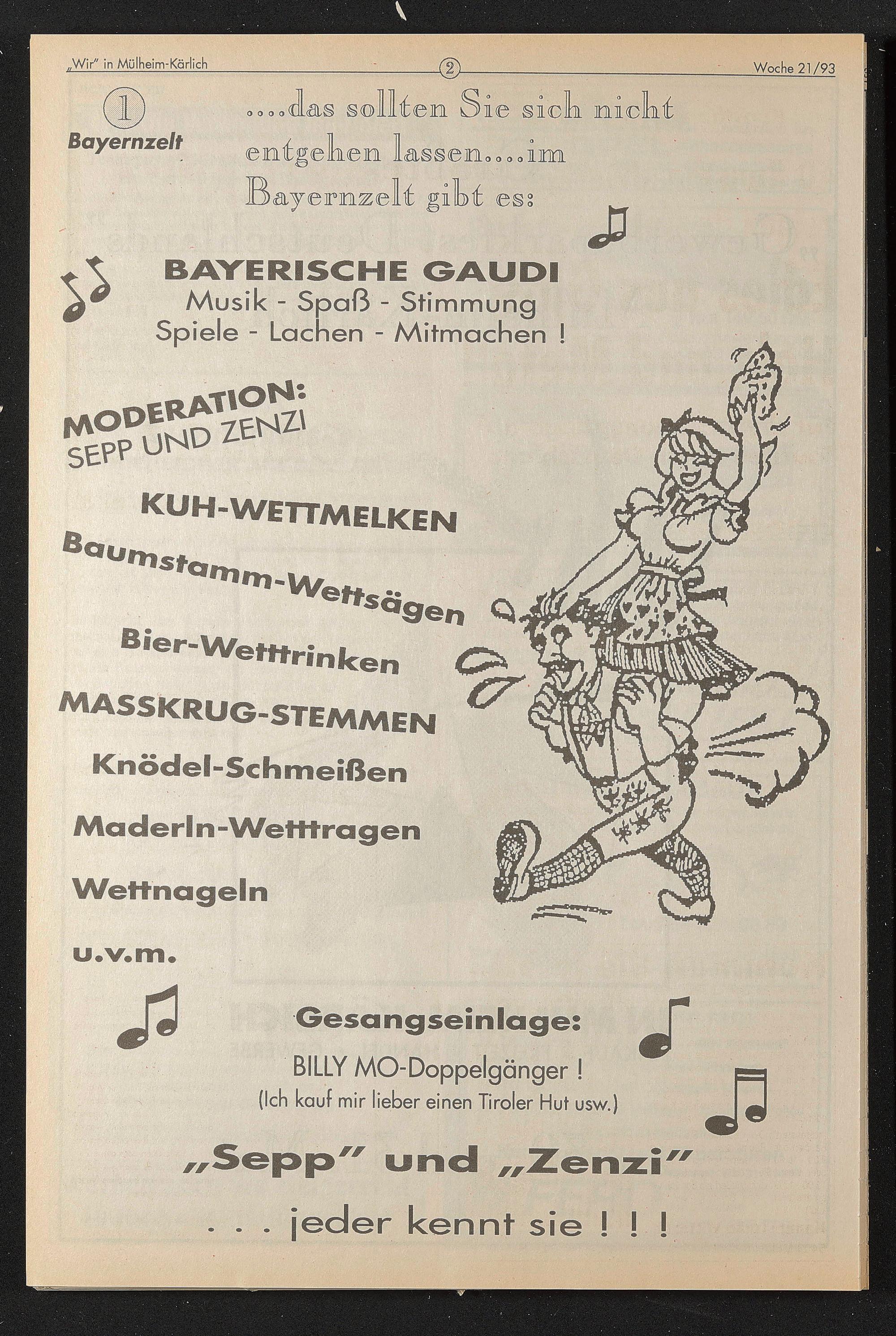 „Wir" in Mülheim-Kärlich ② Woche 21/93

①
Bayernzelt

....das sollten Sie sich nicht entgehen lassen....im Bayernzelt gibt es:

BAYERISCHE GAUDI
Musik - Spaß - Stimmung
Spiele - Lachen - Mitmachen !

MODERATION:
SEPP UND ZENZI

KUH-WETTMELKEN

Baumstamm-Wettsägen

Bier-Wetttrinken

MASSKRUG-STEMMEN

Knödel-Schmeißen

Maderln-Wetttragen

Wettnageln

u.v.m.

Gesangseinlage:
BILLY MO-Doppelgänger !
(Ich kauf mir lieber einen Tiroler Hut usw.)

„Sepp" und „Zenzi"

. . . jeder kennt sie ! ! !